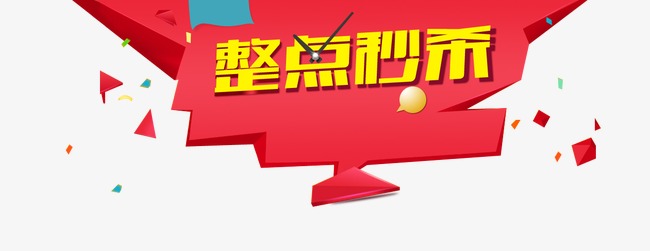 整点秒杀